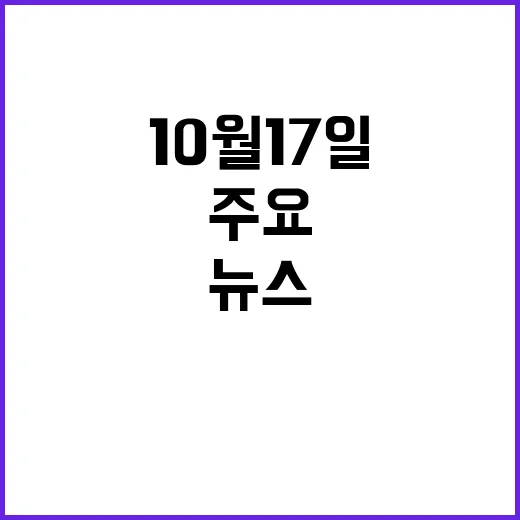 10월17일
주요
뉴스